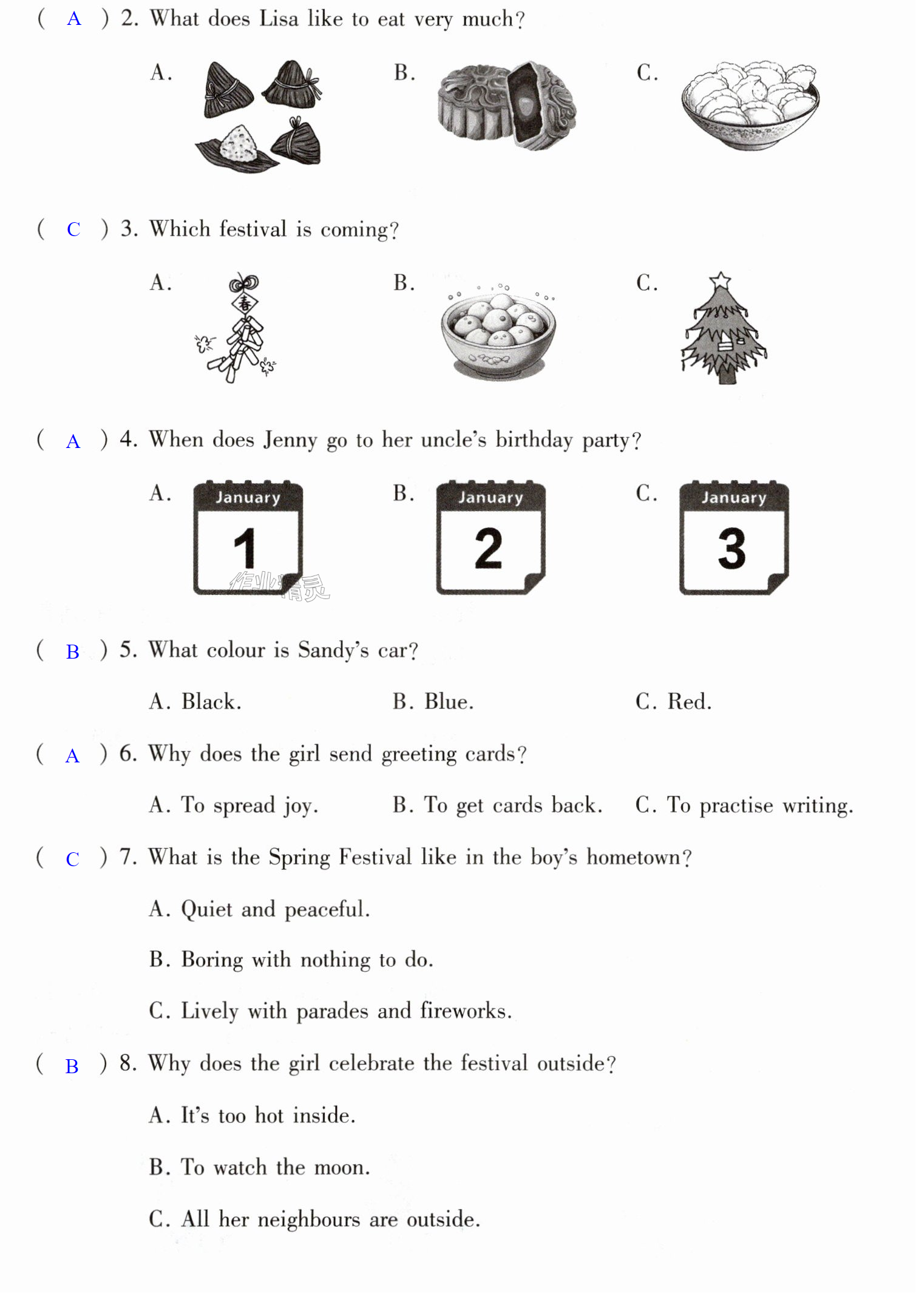 ( A ) 2. What does Lisa like to eat very much?

A.

B.

C.

( C ) 3. Which festival is coming?

A.

春

B.

C.

( A ) 4. When does Jenny go to her uncle's birthday party?

A. January 1

B. January 2

C. January 3

( B ) 5. What colour is Sandy's car?

A. Black.

B. Blue.

C. Red.

( A ) 6. Why does the girl send greeting cards?

A. To spread joy.

B. To get cards back.

C. To practise writing.

( C ) 7. What is the Spring Festival like in the boy's hometown?

A. Quiet and peaceful.

B. Boring with nothing to do.

C. Lively with parades and fireworks.

( B ) 8. Why does the girl celebrate the festival outside?

A. It's too hot inside.

B. To watch the moon.

C. All her neighbours are outside.

作业精灵